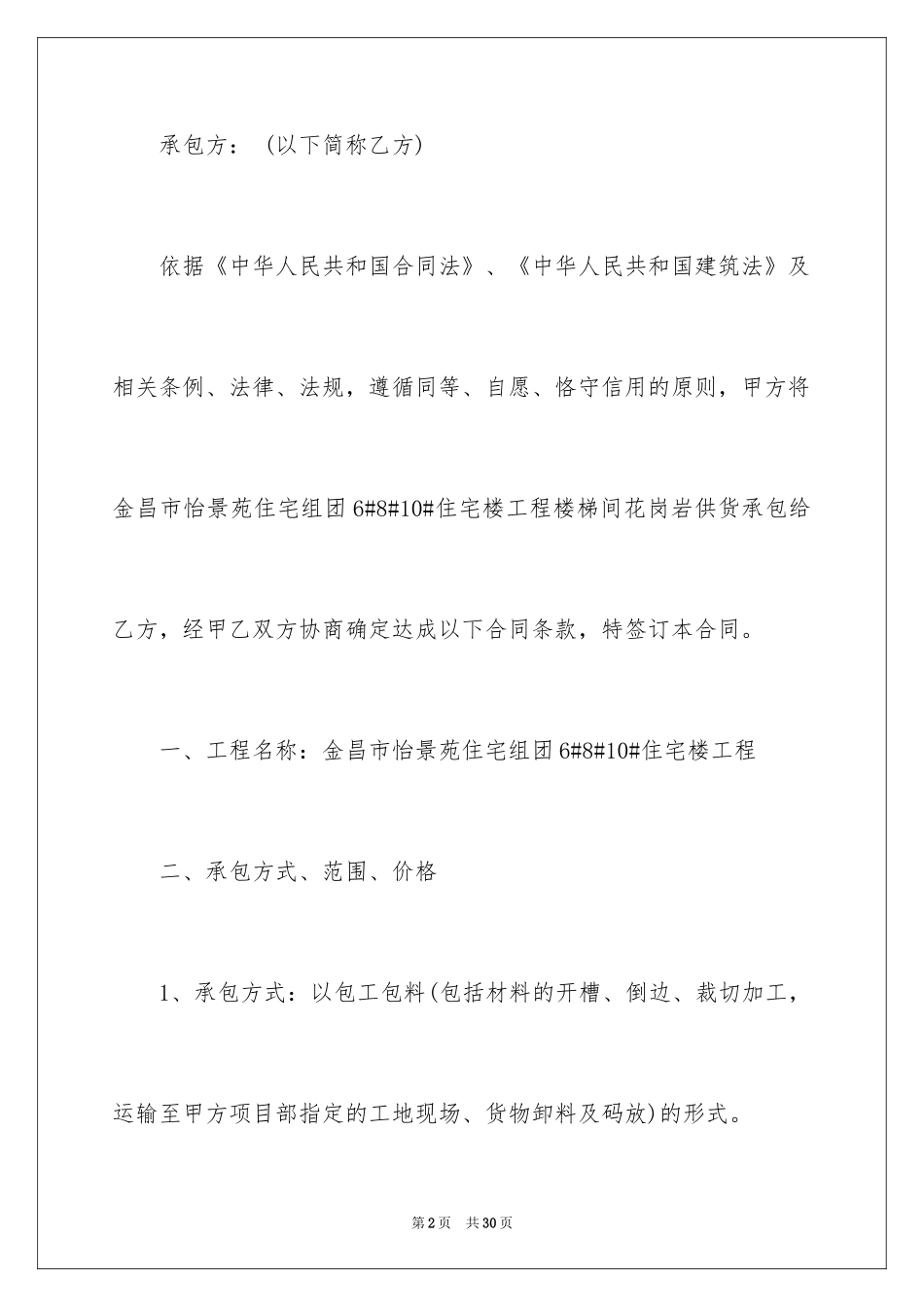 承包方：（以下简称乙方）

依据《中华人民共和国合同法》、《中华人民共和国建筑法》及相关条例、法律、法规，遵循同等、自愿、恪守信用的原则，甲方将金昌市怡景苑住宅组团6#8#10#住宅楼工程楼梯间花岗岩供货承包给乙方，经甲乙双方协商确定达成以下合同条款，特签订本合同。

一、工程名称：金昌市怡景苑住宅组团6#8#10#住宅楼工程

二、承包方式、范围、价格

1、承包方式：以包工包料(包括材料的开槽、倒边、裁切加工，运输至甲方项目部指定的工地现场、货物卸料及码放)的形式。

第2页 共30页